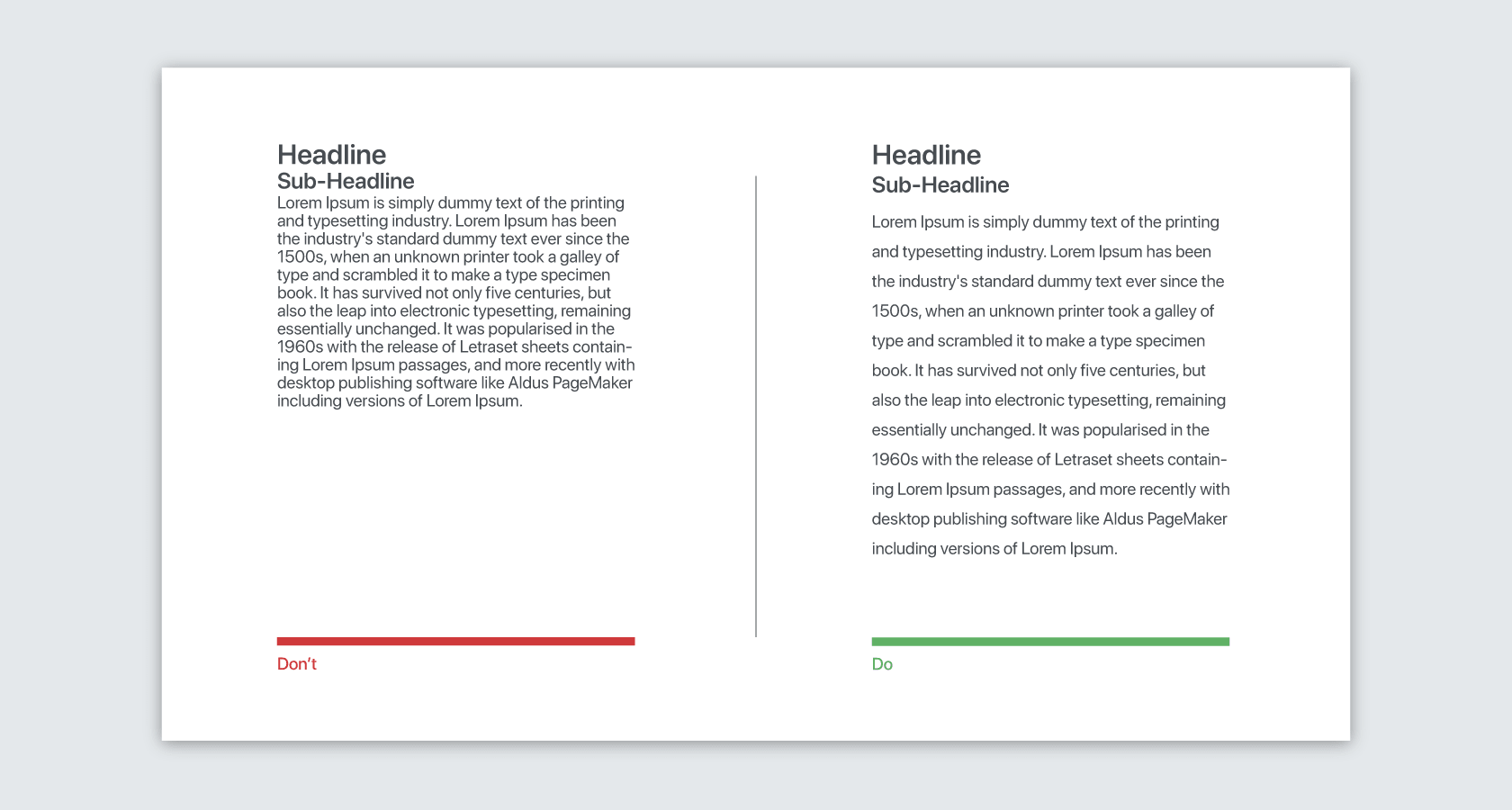 Headline
Sub-Headline
Lorem Ipsum is simply dummy text of the printing and typesetting industry. Lorem Ipsum has been the industry's standard dummy text ever since the 1500s, when an unknown printer took a galley of type and scrambled it to make a type specimen book. It has survived not only five centuries, but also the leap into electronic typesetting, remaining essentially unchanged. It was popularised in the 1960s with the release of Letraset sheets containing Lorem Ipsum passages, and more recently with desktop publishing software like Aldus PageMaker including versions of Lorem Ipsum.

Don't

Headline
Sub-Headline
Lorem Ipsum is simply dummy text of the printing and typesetting industry. Lorem Ipsum has been the industry's standard dummy text ever since the 1500s, when an unknown printer took a galley of type and scrambled it to make a type specimen book. It has survived not only five centuries, but also the leap into electronic typesetting, remaining essentially unchanged. It was popularised in the 1960s with the release of Letraset sheets containing Lorem Ipsum passages, and more recently with desktop publishing software like Aldus PageMaker including versions of Lorem Ipsum.

Do